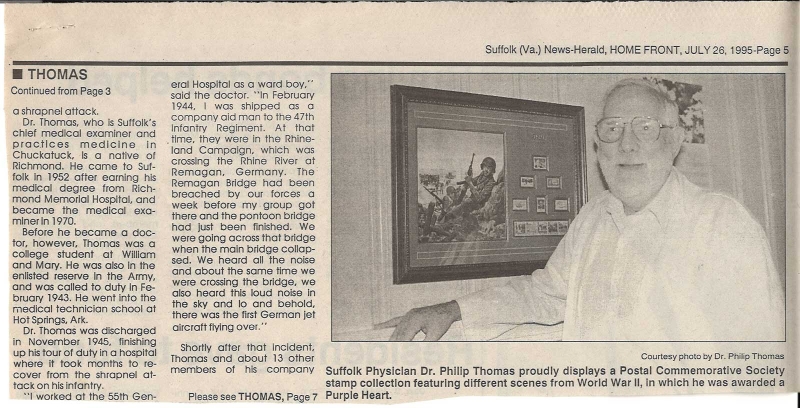 Suffolk (Va.) News-Herald, HOME FRONT, JULY 26, 1995-Page 5

■ THOMAS

Continued from Page 3

a shrapnel attack.

Dr. Thomas, who is Suffolk's chief medical examiner and practices medicine in Chuckatuck, is a native of Richmond. He came to Suffolk in 1952 after earning his medical degree from Richmond Memorial Hospital, and became the medical examiner in 1970.

Before he became a doctor, however, Thomas was a college student at William and Mary. He was also in the enlisted reserve in the Army, and was called to duty in February 1943. He went into the medical technician school at Hot Springs, Ark.

Dr. Thomas was discharged in November 1945, finishing up his tour of duty in a hospital where it took months to recover from the shrapnel attack on his infantry.

"I worked at the 55th General Hospital as a ward boy," said the doctor. "In February 1944, I was shipped as a company aid man to the 47th Infantry Regiment. At that time, they were in the Rhineland Campaign, which was crossing the Rhine River at Remagan, Germany. The Remagan Bridge had been breached by our forces a week before my group got there and the pontoon bridge had just been finished. We were going across that bridge when the main bridge collapsed. We heard all the noise and about the same time we were crossing the bridge, we also heard this loud noise in the sky and lo and behold, there was the first German jet aircraft flying over."

Shortly after that incident, Thomas and about 13 other members of his company

Please see THOMAS, Page 7

Courtesy photo by Dr. Philip Thomas

Suffolk Physician Dr. Philip Thomas proudly displays a Postal Commemorative Society stamp collection featuring different scenes from World War II, in which he was awarded a Purple Heart.